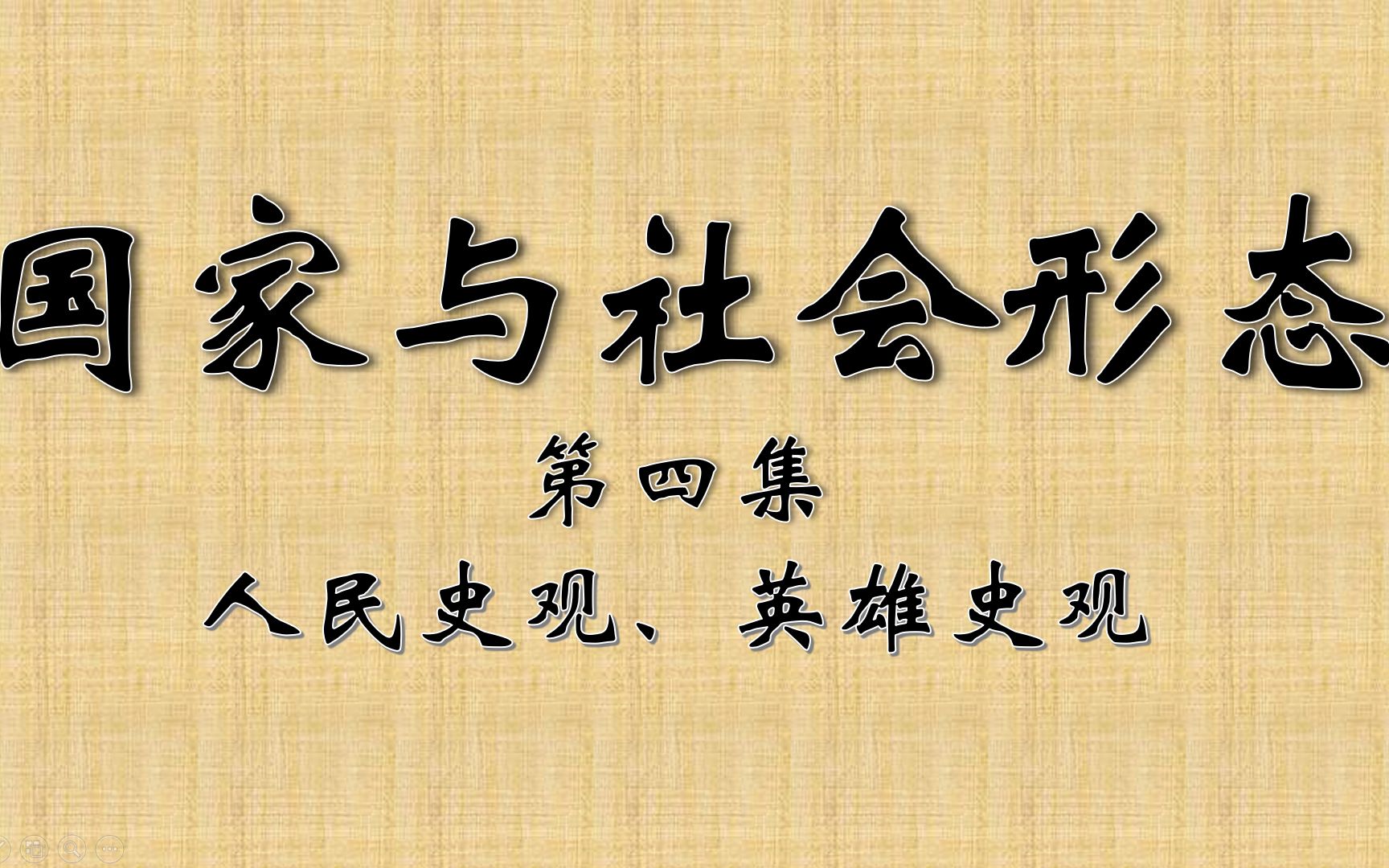 国家与社会形态

第四集

人民史观、英雄史观